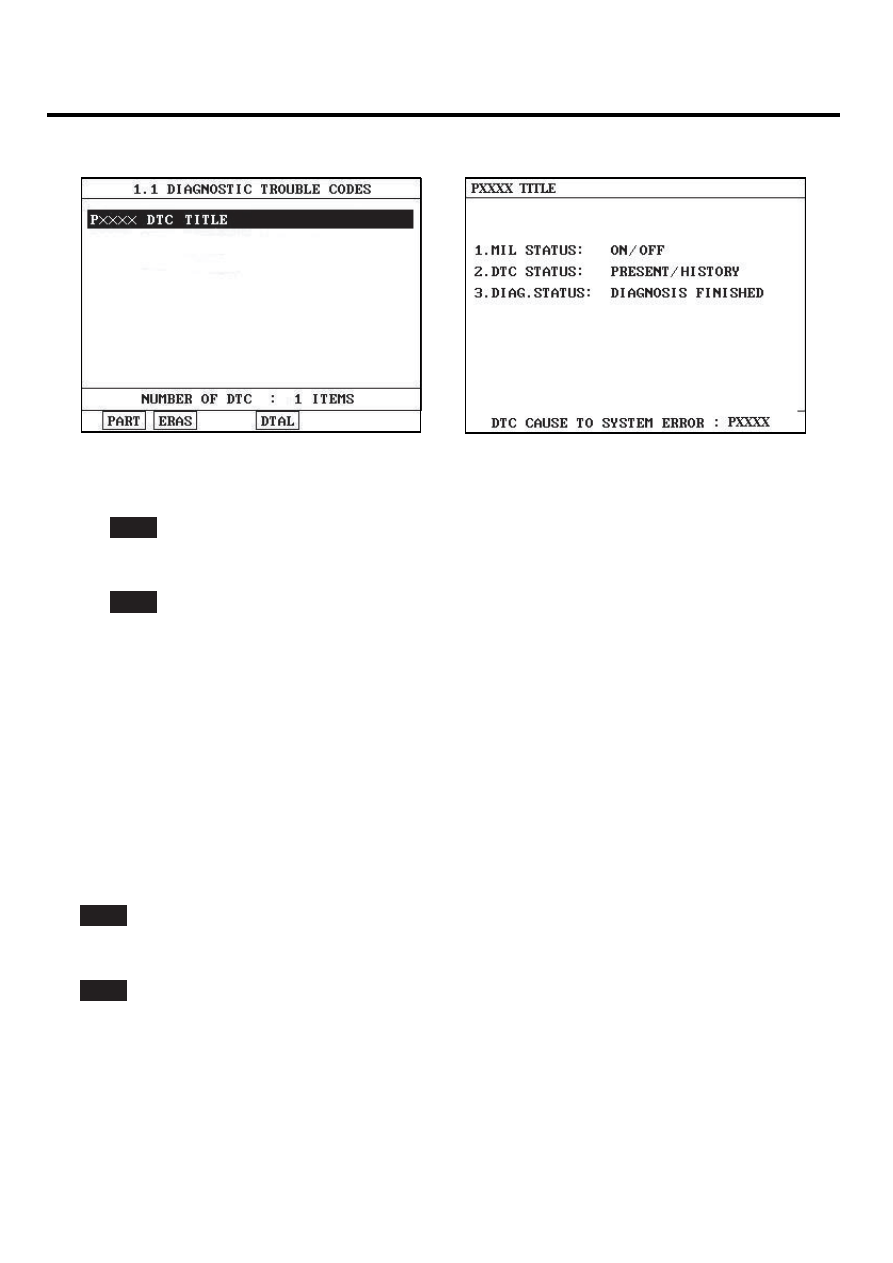 1.1 DIAGNOSTIC TROUBLE CODES

PXXXX DTC TITLE

NUMBER OF DTC : 1 ITEMS

PART ERAS DTAL

PXXXX TITLE

1.MIL STATUS: ON/OFF
2.DTC STATUS: PRESENT/HISTORY
3.DIAG.STATUS: DIAGNOSIS FINISHED

DTC CAUSE TO SYSTEM ERROR : PXXXX